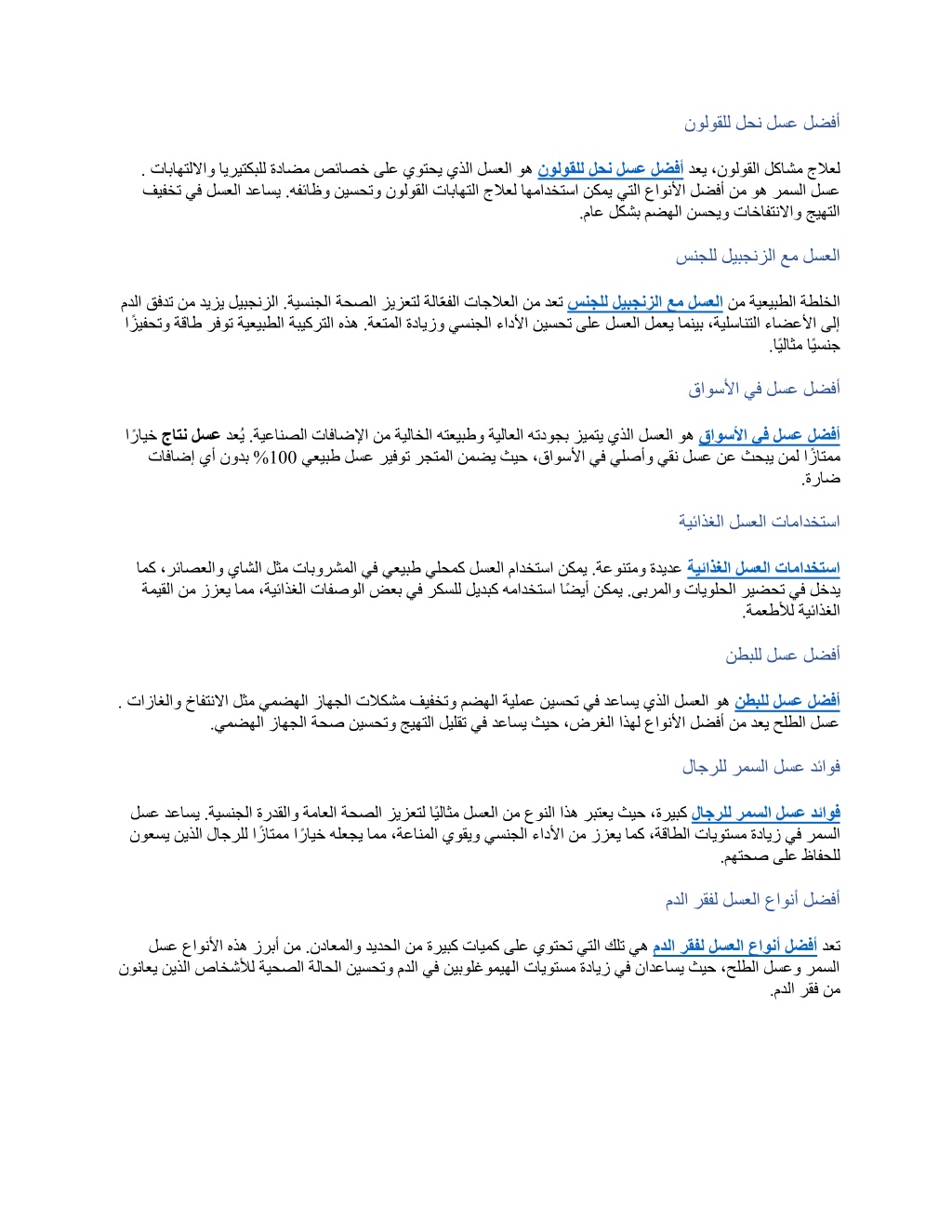 أفضل عسل نحل للقولون

لعلاج مشاكل القولون، يعد أفضل عسل نحل للقولون هو العسل الذي يحتوي على خصائص مضادة للبكتيريا والالتهابات . عسل السمر هو من أفضل الأنواع التي يمكن استخدامها لعلاج التهابات القولون وتحسين وظائفه. يساعد العسل في تخفيف التهيج والانتفاخات ويحسن الهضم بشكل عام.

العسل مع الزنجبيل للجنس

الخلطة الطبيعية من العسل مع الزنجبيل للجنس تعد من العلاجات الفعّالة لتعزيز الصحة الجنسية. الزنجبيل يزيد من تدفق الدم إلى الأعضاء التناسلية، بينما يعمل العسل على تحسين الأداء الجنسي وزيادة المتعة. هذه التركيبة الطبيعية توفر طاقة وتحفيزًا جنسيًا مثاليًا.

أفضل عسل في الأسواق

أفضل عسل في الأسواق هو العسل الذي يتميز بجودته العالية وطبيعته الخالية من الإضافات الصناعية. يُعد عسل نتاج خيارًا ممتازًا لمن يبحث عن عسل نقي وأصلي في الأسواق، حيث يضمن المتجر توفير عسل طبيعي 100% بدون أي إضافات ضارة.

استخدامات العسل الغذائية

استخدامات العسل الغذائية عديدة ومتنوعة. يمكن استخدام العسل كمحلي طبيعي في المشروبات مثل الشاي والعصائر، كما يدخل في تحضير الحلويات والمربى. يمكن أيضًا استخدامه كبديل للسكر في بعض الوصفات الغذائية، مما يعزز من القيمة الغذائية للأطعمة.

أفضل عسل للبطن

أفضل عسل للبطن هو العسل الذي يساعد في تحسين عملية الهضم وتخفيف مشكلات الجهاز الهضمي مثل الانتفاخ والغازات . عسل الطلح يعد من أفضل الأنواع لهذا الغرض، حيث يساعد في تقليل التهيج وتحسين صحة الجهاز الهضمي.

فوائد عسل السمر للرجال

فوائد عسل السمر للرجال كبيرة، حيث يعتبر هذا النوع من العسل مثاليًا لتعزيز الصحة العامة والقدرة الجنسية. يساعد عسل السمر في زيادة مستويات الطاقة، كما يعزز من الأداء الجنسي ويقوي المناعة، مما يجعله خيارًا ممتازًا للرجال الذين يسعون للحفاظ على صحتهم.

أفضل أنواع العسل لفقر الدم

تعد أفضل أنواع العسل لفقر الدم هي تلك التي تحتوي على كميات كبيرة من الحديد والمعادن. من أبرز هذه الأنواع عسل السمر وعسل الطلح، حيث يساعدان في زيادة مستويات الهيموغلوبين في الدم وتحسين الحالة الصحية للأشخاص الذين يعانون من فقر الدم.